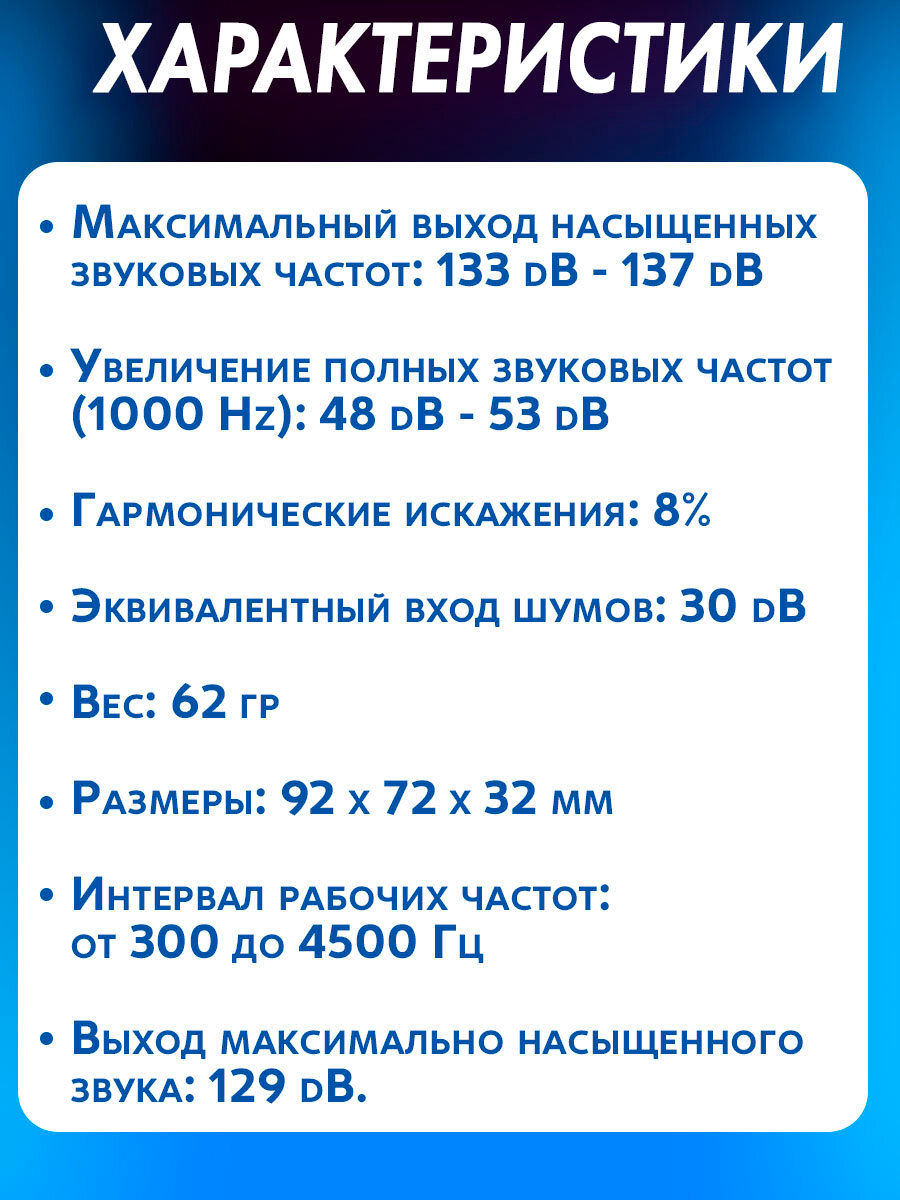 ХАРАКТЕРИСТИКИ

• Максимальный выход насыщенных звуковых частот: 133 dB - 137 dB

• Увеличение полных звуковых частот (1000 Hz): 48 dB - 53 dB

• Гармонические искажения: 8%

• Эквивалентный вход шумов: 30 dB

• Вес: 62 гр

• Размеры: 92 х 72 х 32 мм

• Интервал рабочих частот: от 300 до 4500 Гц

• Выход максимально насыщенного звука: 129 dB.